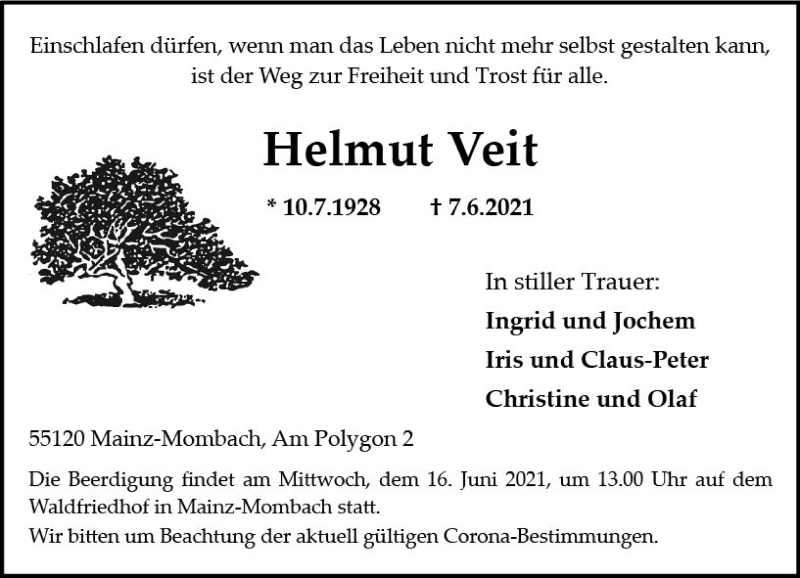 Einschlafen dürfen, wenn man das Leben nicht mehr selbst gestalten kann, ist der Weg zur Freiheit und Trost für alle.

Helmut Veit

* 10.7.1928 † 7.6.2021

In stiller Trauer:
Ingrid und Jochem
Iris und Claus-Peter
Christine und Olaf

55120 Mainz-Mombach, Am Polygon 2

Die Beerdigung findet am Mittwoch, dem 16. Juni 2021, um 13.00 Uhr auf dem Waldfriedhof in Mainz-Mombach statt.
Wir bitten um Beachtung der aktuell gültigen Corona-Bestimmungen.